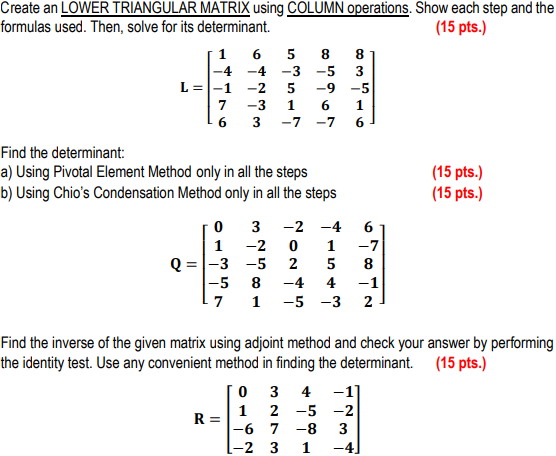 Create an LOWER TRIANGULAR MATRIX using COLUMN operations. Show each step and the formulas used. Then, solve for its determinant. (15 pts.)

$\mathbf{L} = \begin{bmatrix} 1 & 6 & 5 & 8 & 8 \\ -4 & -4 & -3 & -5 & 3 \\ -1 & -2 & 5 & -9 & -5 \\ 7 & -3 & 1 & 6 & 1 \\ 6 & 3 & -7 & -7 & 6 \end{bmatrix}$

Find the determinant:
a) Using Pivotal Element Method only in all the steps (15 pts.)
b) Using Chio's Condensation Method only in all the steps (15 pts.)

$\mathbf{Q} = \begin{bmatrix} 0 & 3 & -2 & -4 & 6 \\ 1 & -2 & 0 & 1 & -7 \\ -3 & -5 & 2 & 5 & 8 \\ -5 & 8 & -4 & 4 & -1 \\ 7 & 1 & -5 & -3 & 2 \end{bmatrix}$

Find the inverse of the given matrix using adjoint method and check your answer by performing the identity test. Use any convenient method in finding the determinant. (15 pts.)

$\mathbf{R} = \begin{bmatrix} 0 & 3 & 4 & -1 \\ 1 & 2 & -5 & -2 \\ -6 & 7 & -8 & 3 \\ -2 & 3 & 1 & -4 \end{bmatrix}$